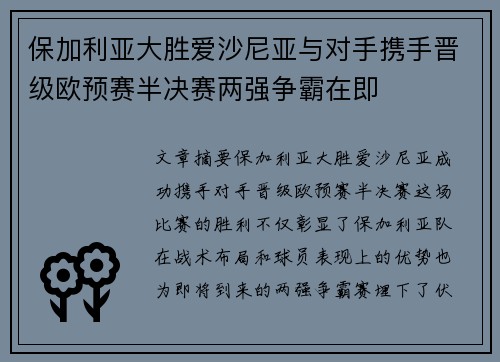 保加利亚大胜爱沙尼亚与对手携手晋级欧预赛半决赛两强争霸在即

文章摘要保加利亚大胜爱沙尼亚成功携手对手晋级欧预赛半决赛这场比赛的胜利不仅彰显了保加利亚队在战术布局和球员表现上的优势也为即将到来的两强争霸赛埋下了伏